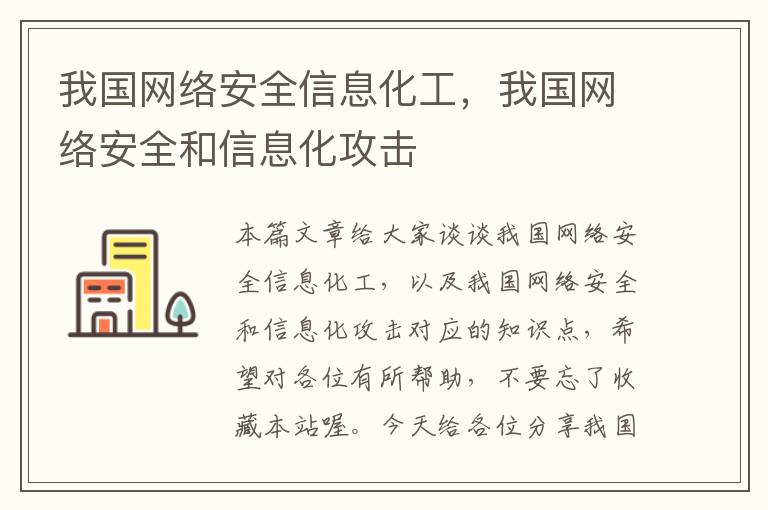 我国网络安全信息化工，我国网络安全和信息化攻击

本篇文章给大家谈谈我国网络安全信息化工，以及我国网络安全和信息化攻击对应的知识点，希望对各位有所帮助，不要忘了收藏本站喔。今天给各位分享我国